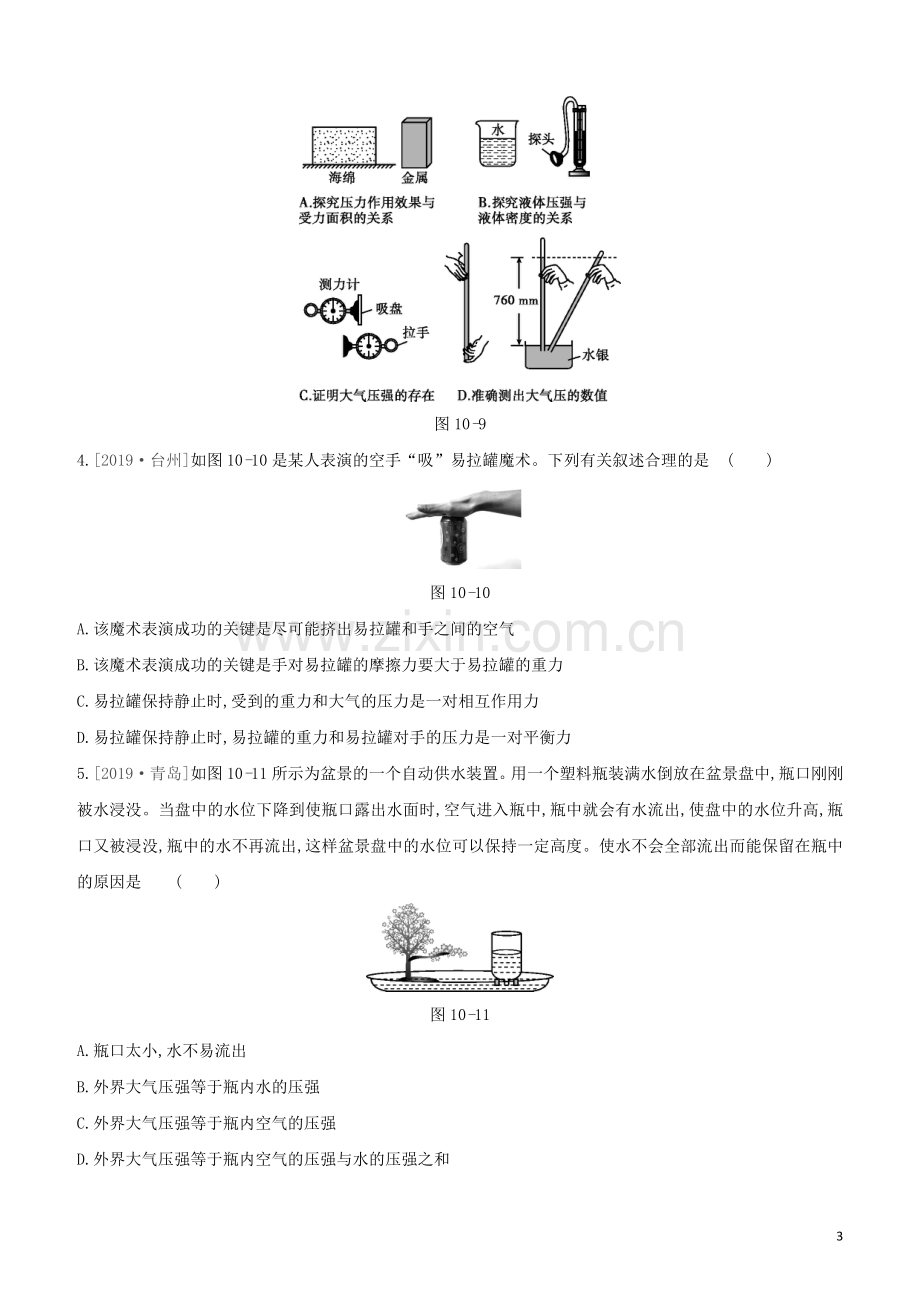 海绵 金属

A.探究压力作用效果与受力面积的关系

水

探头

B.探究液体压强与液体密度的关系

测力计

吸盘

拉手

C.证明大气压强的存在

760 mm

水银

D.准确测出大气压的数值

图10-9

4.[2019·台州]如图10-10是某人表演的空手“吸”易拉罐魔术。下列有关叙述合理的是 ( )

图10-10

A.该魔术表演成功的关键是尽可能挤出易拉罐和手之间的空气

B.该魔术表演成功的关键是手对易拉罐的摩擦力要大于易拉罐的重力

C.易拉罐保持静止时,受到的重力和大气的压力是一对相互作用力

D.易拉罐保持静止时,易拉罐的重力和易拉罐对手的压力是一对平衡力

5.[2019·青岛]如图10-11所示为盆景的一个自动供水装置。用一个塑料瓶装满水倒放在盆景盘中,瓶口刚刚被水浸没。当盘中的水位下降到使瓶口露出水面时,空气进入瓶中,瓶中就会有水流出,使盘中的水位升高,瓶口又被浸没,瓶中的水不再流出,这样盆景盘中的水位可以保持一定高度。使水不会全部流出而能保留在瓶中的原因是 ( )

图10-11

A.瓶口太小,水不易流出

B.外界大气压强等于瓶内水的压强

C.外界大气压强等于瓶内空气的压强

D.外界大气压强等于瓶内空气的压强与水的压强之和

3

www.zixin.com.cn